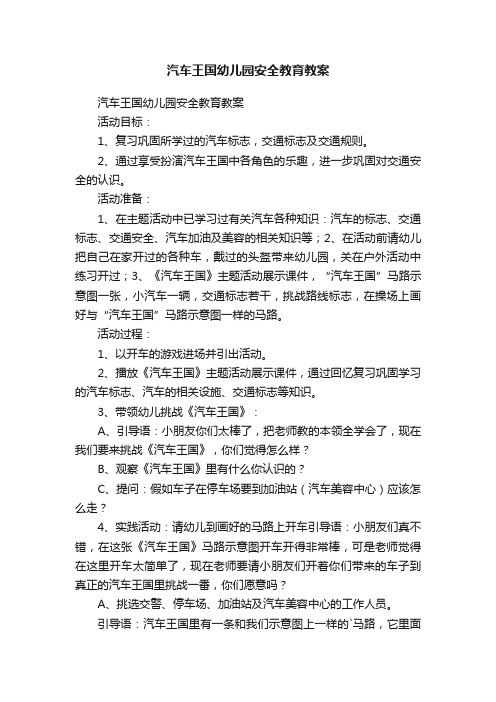 汽车王国幼儿园安全教育教案

汽车王国幼儿园安全教育教案

活动目标：

1、复习巩固所学过的汽车标志，交通标志及交通规则。

2、通过享受扮演汽车王国中各角色的乐趣，进一步巩固对交通安全的认识。

活动准备：

1、在主题活动中已学习过有关汽车各种知识：汽车的标志、交通标志、交通安全、汽车加油及美容的相关知识等；2、在活动前请幼儿把自己在家开过的各种车，戴过的头盔带来幼儿园，关在户外活动中练习开过；3、《汽车王国》主题活动展示课件，“汽车王国”马路示意图一张，小汽车一辆，交通标志若干，挑战路线标志，在操场上画好与“汽车王国”马路示意图一样的马路。

活动过程：

1、以开车的游戏进场并引出活动。

2、播放《汽车王国》主题活动展示课件，通过回忆复习巩固学习的汽车标志、汽车的相关设施、交通标志等知识。

3、带领幼儿挑战《汽车王国》：

A、引导语：小朋友你们太棒了，把老师教的本领全学会了，现在我们要来挑战《汽车王国》，你们觉得怎么样？

B、观察《汽车王国》里有什么你认识的？

C、提问：假如车子在停车场要到加油站（汽车美容中心）应该怎么走？

4、实践活动：请幼儿到画好的马路上开车引导语：小朋友们真不错，在这张《汽车王国》马路示意图开车开得非常棒，可是老师觉得在这里开车太简单了，现在老师要请小朋友们开着你们带来的车子到真正的汽车王国里挑战一番，你们愿意吗？

A、挑选交警、停车场、加油站及汽车美容中心的工作人员。

引导语：汽车王国里有一条和我们示意图上一样的`马路，它里面